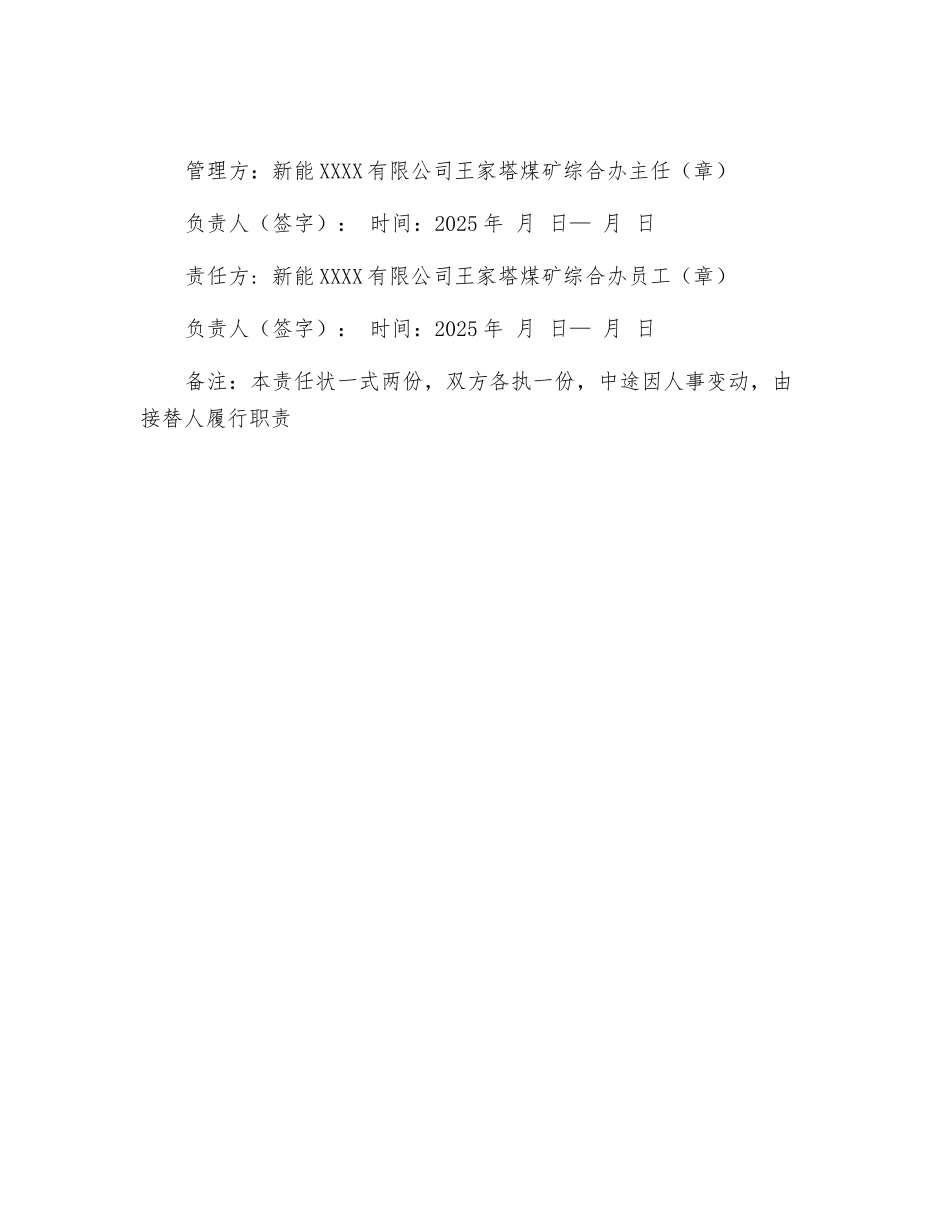 管理方：新能XXXX有限公司王家塔煤矿综合办主任（章）

负责人（签字）： 时间：2025年 月 日— 月 日

责任方：新能XXXX有限公司王家塔煤矿综合办员工（章）

负责人（签字）： 时间：2025年 月 日— 月 日

备注：本责任状一式两份，双方各执一份，中途因人事变动，由接替人履行职责